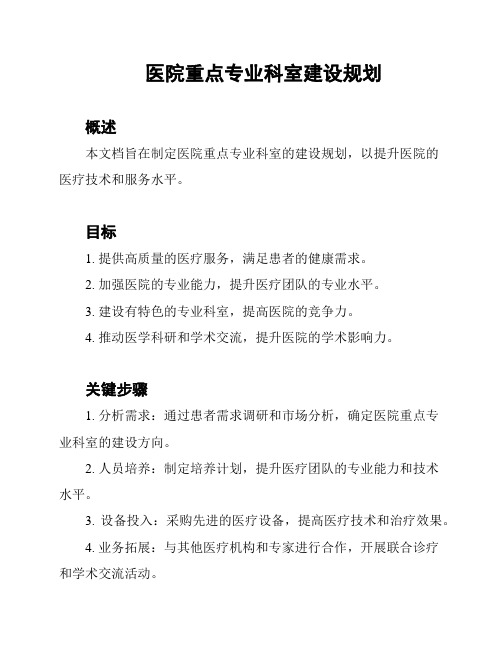 医院重点专业科室建设规划

概述

本文档旨在制定医院重点专业科室的建设规划，以提升医院的医疗技术和服务水平。

目标

1. 提供高质量的医疗服务，满足患者的健康需求。

2. 加强医院的专业能力，提升医疗团队的专业水平。

3. 建设有特色的专业科室，提高医院的竞争力。

4. 推动医学科研和学术交流，提升医院的学术影响力。

关键步骤

1. 分析需求：通过患者需求调研和市场分析，确定医院重点专业科室的建设方向。

2. 人员培养：制定培养计划，提升医疗团队的专业能力和技术水平。

3. 设备投入：采购先进的医疗设备，提高医疗技术和治疗效果。

4. 业务拓展：与其他医疗机构和专家进行合作，开展联合诊疗和学术交流活动。